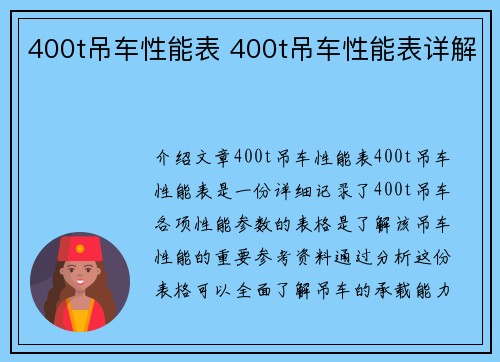 400t吊车性能表 400t吊车性能表详解

介绍文章400t吊车性能表400t吊车性能表是一份详细记录了400t吊车各项性能参数的表格是了解该吊车性能的重要参考资料通过分析这份表格可以全面了解吊车的承载能力